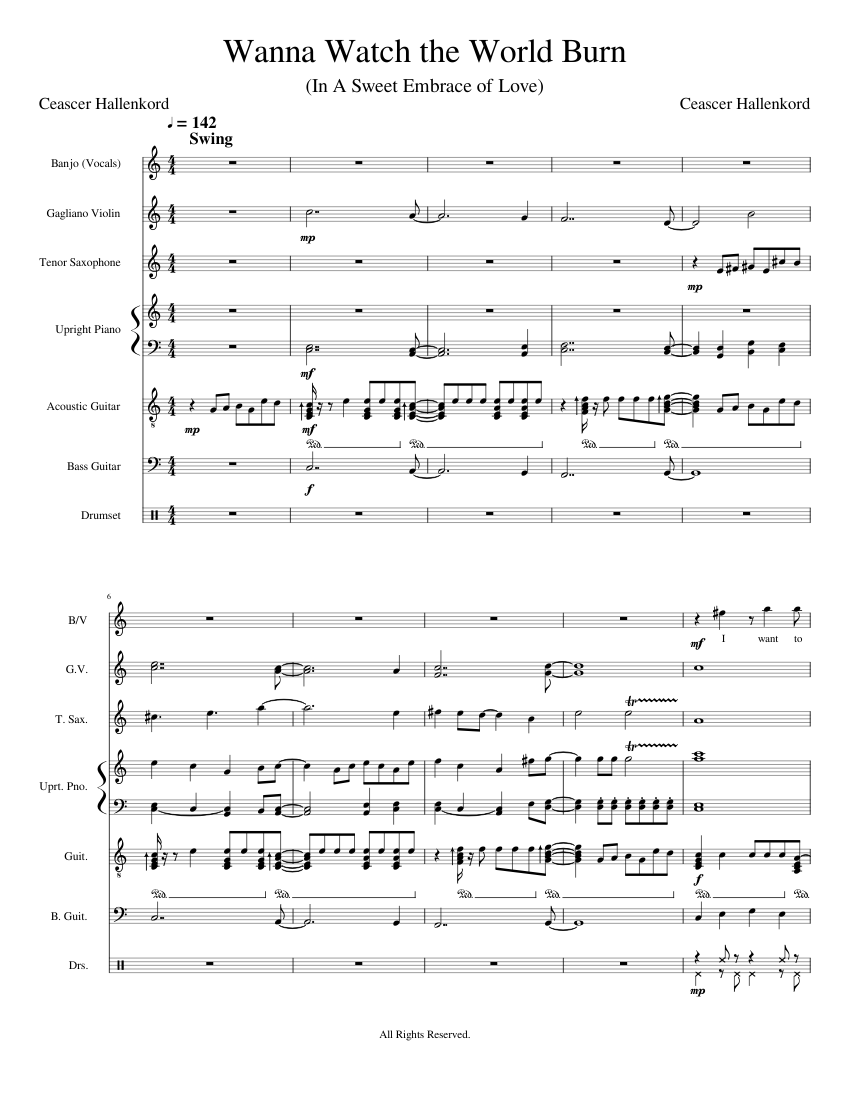 Wanna Watch the World Burn

(In A Sweet Embrace of Love)

Ceascer Hallenkord

Ceascer Hallenkord

♩ = 142
Swing

Banjo (Vocals)

Gagliano Violin

Tenor Saxophone

Upright Piano

Acoustic Guitar

Bass Guitar

Drumset

mp

mp

mf

mp

mf

f

6

B/V

G.V.

T. Sax.

Uprt. Pno.

Guit.

B. Guit.

Drs.

mf

I want to

f

mp

All Rights Reserved.